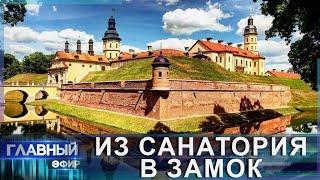 ГЛАВНЫЙ
ЭФИР

ИЗ САНАТОРИЯ
В ЗАМОК